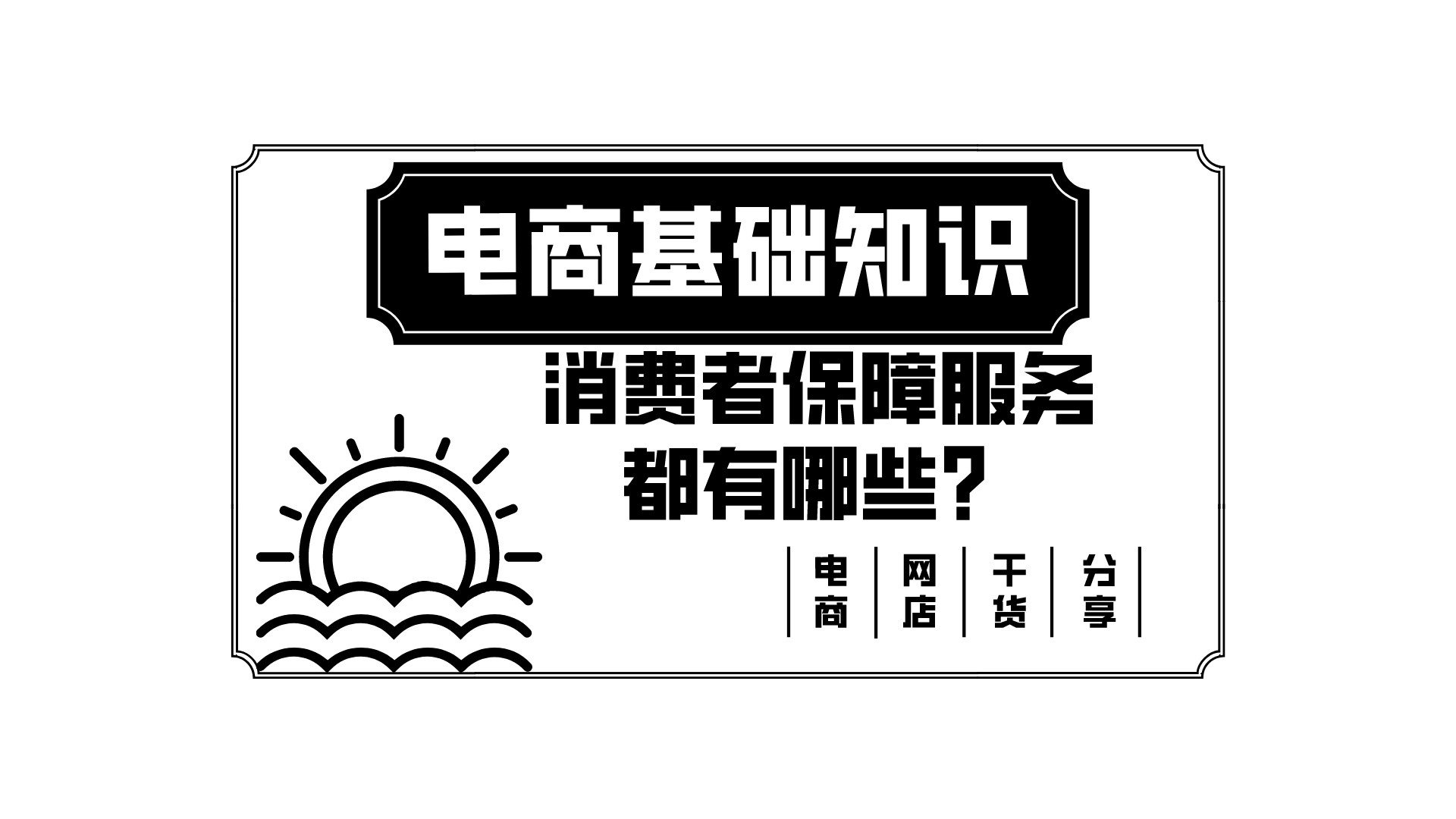 电商基础知识

消费者保障服务
都有哪些？

电商 网店 干货 分享